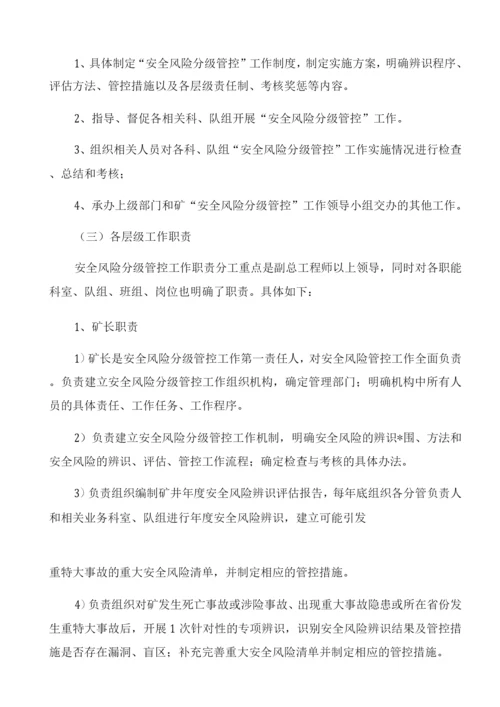 1、具体制定“安全风险分级管控”工作制度，制定实施方案，明确辨识程序、评估方法、管控措施以及各层级责任制、考核奖惩等内容。

2、指导、督促各相关科、队组开展“安全风险分级管控”工作。

3、组织相关人员对各科、队组“安全风险分级管控”工作实施情况进行检查、总结和考核；

4、承办上级部门和矿“安全风险分级管控”工作领导小组交办的其他工作。

（三）各层级工作职责

安全风险分级管控工作职责分工重点是副总工程师以上领导，同时对各职能科室、队组、班组、岗位也明确了职责。具体如下：

1、矿长职责

1）矿长是安全风险分级管控工作第一责任人，对安全风险管控工作全面负责。负责建立安全风险分级管控工作组织机构，确定管理部门；明确机构中所有人员的具体责任、工作任务、工作程序。

2）负责建立安全风险分级管控工作机制，明确安全风险的辨识*围、方法和安全风险的辨识、评估、管控工作流程；确定检查与考核的具体办法。

3）负责组织编制矿井年度安全风险辨识评估报告，每年底组织各分管负责人和相关业务科室、队组进行年度安全风险辨识，建立可能引发

重特大事故的重大安全风险清单，并制定相应的管控措施。

4）负责组织对矿发生死亡事故或涉险事故、出现重大事故隐患或所在省份发生重特大事故后，开展1次针对性的专项辨识，识别安全风险辨识结果及管控措施是否存在漏洞、盲区；补充完善重大安全风险清单并制定相应的管控措施。